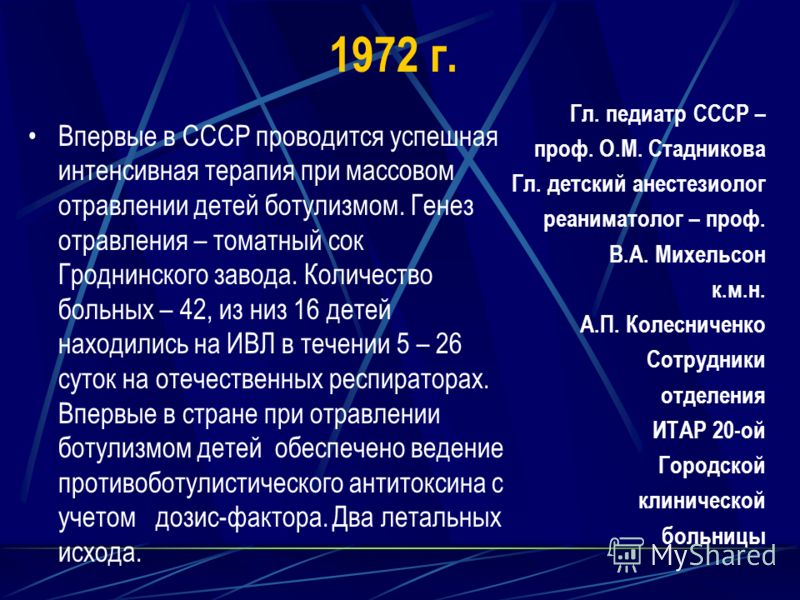 1972 г.

• Впервые в СССР проводится успешная интенсивная терапия при массовом отравлении детей ботулизмом. Генез отравления – томатный сок Гроднинского завода. Количество больных – 42, из низ 16 детей находились на ИВЛ в течении 5 – 26 суток на отечественных респираторах. Впервые в стране при отравлении ботулизмом детей обеспечено ведение противоботулистического антитоксина с учетом дозис-фактора. Два летальных исхода.

Гл. педиатр СССР – проф. О.М. Стадникова Гл. детский анестезиолог реаниматолог – проф. В.А. Михельсон к.м.н. А.П. Колесниченко Сотрудники отделения ИТАР 20-ой Городской клинической больницы

MyShared